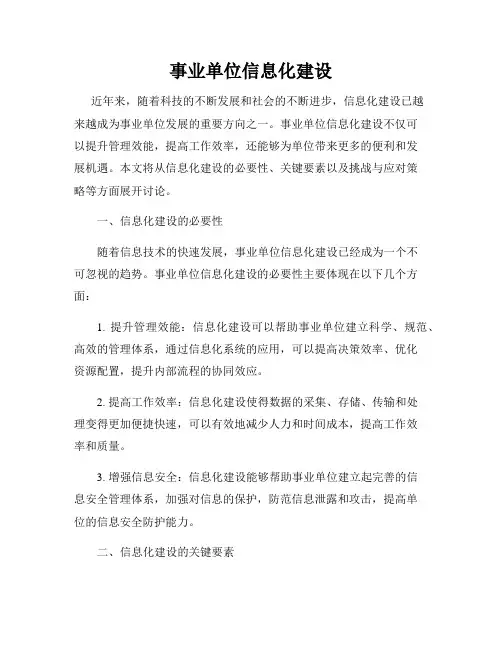 事业单位信息化建设

近年来，随着科技的不断发展和社会的不断进步，信息化建设已越来越成为事业单位发展的重要方向之一。事业单位信息化建设不仅可以提升管理效能，提高工作效率，还能够为单位带来更多的便利和发展机遇。本文将从信息化建设的必要性、关键要素以及挑战与应对策略等方面展开讨论。

一、信息化建设的必要性

随着信息技术的快速发展，事业单位信息化建设已经成为一个不可忽视的趋势。事业单位信息化建设的必要性主要体现在以下几个方面：

1. 提升管理效能：信息化建设可以帮助事业单位建立科学、规范、高效的管理体系，通过信息化系统的应用，可以提高决策效率、优化资源配置，提升内部流程的协同效应。

2. 提高工作效率：信息化建设使得数据的采集、存储、传输和处理变得更加便捷快速，可以有效地减少人力和时间成本，提高工作效率和质量。

3. 增强信息安全：信息化建设能够帮助事业单位建立起完善的信息安全管理体系，加强对信息的保护，防范信息泄露和攻击，提高单位的信息安全防护能力。

二、信息化建设的关键要素